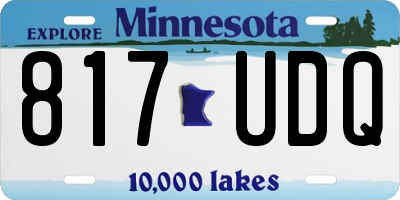 EXPLORE Minnesota

817 UDQ

10,000 lakes